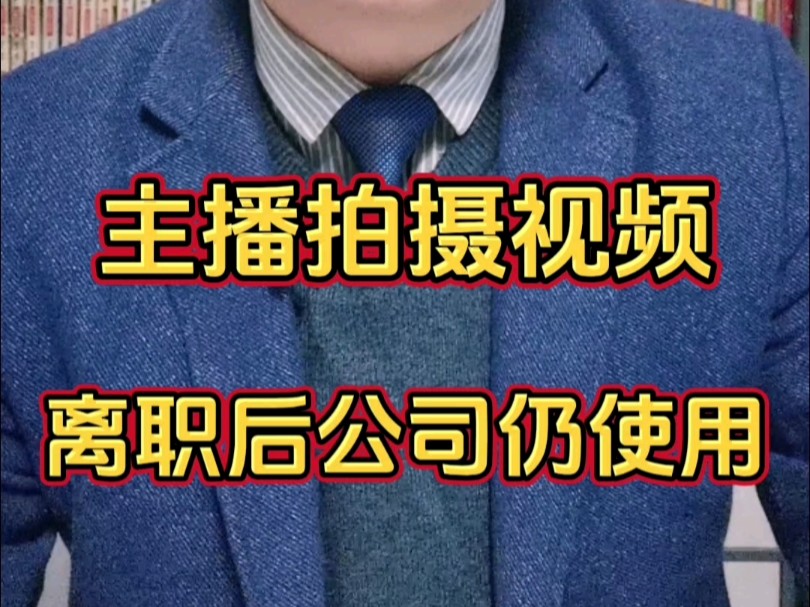 主播拍摄视频

离职后公司仍使用